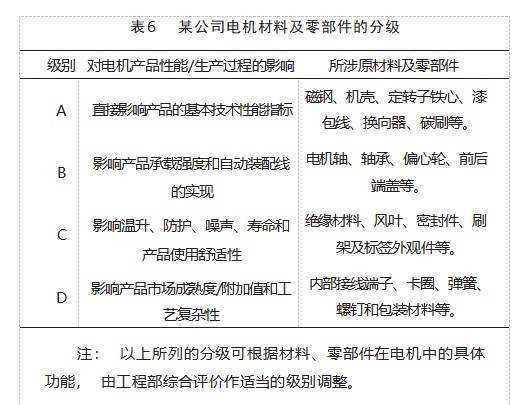 表6　某公司电机材料及零部件的分级

| 级别 | 对电机产品性能/生产过程的影响 | 所涉原材料及零部件 |
|---|---|---|
| A | 直接影响产品的基本技术性能指标 | 磁钢、机壳、定转子铁心、漆包线、换向器、碳刷等。 |
| B | 影响产品承载强度和自动装配线的实现 | 电机轴、轴承、偏心轮、前后端盖等。 |
| C | 影响温升、防护、噪声、寿命和产品使用舒适性 | 绝缘材料、风叶、密封件、刷架及标签外观件等。 |
| D | 影响产品市场成熟度/附加值和工艺复杂性 | 内部接线端子、卡圈、弹簧、螺钉和包装材料等。 |

注：　以上所列的分级可根据材料、零部件在电机中的具体功能，　由工程部综合评价作适当的级别调整。